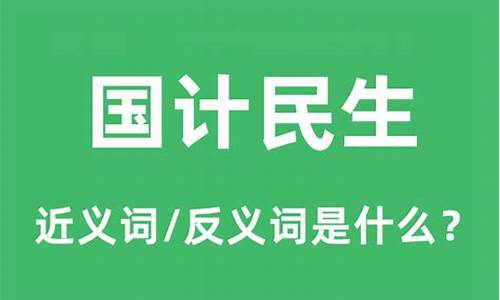 国计民生

近义词/反义词是什么？